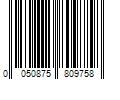 0 050875 809758